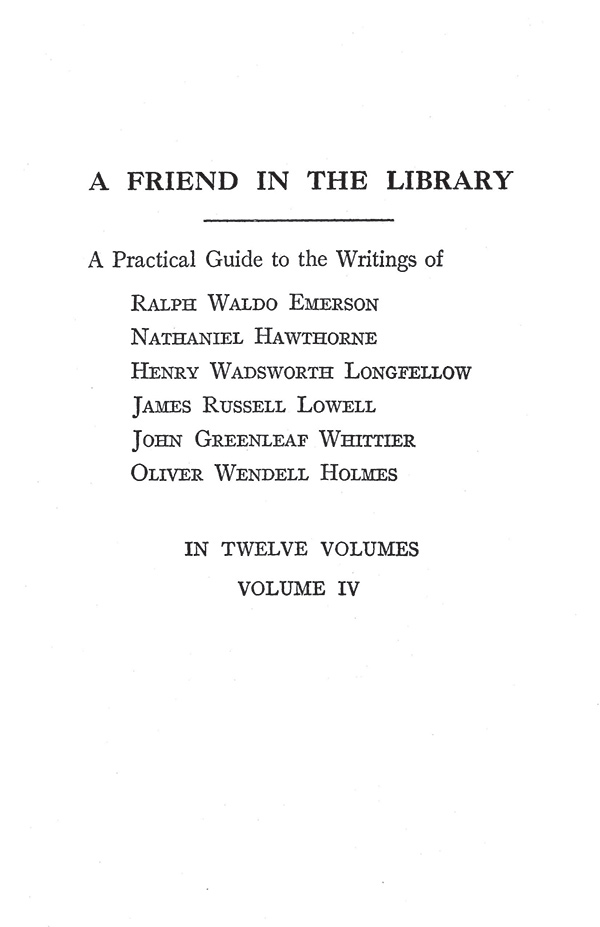 A FRIEND IN THE LIBRARY

A Practical Guide to the Writings of

Ralph Waldo Emerson
Nathaniel Hawthorne
Henry Wadsworth Longfellow
James Russell Lowell
John Greenleaf Whittier
Oliver Wendell Holmes

IN TWELVE VOLUMES
VOLUME IV